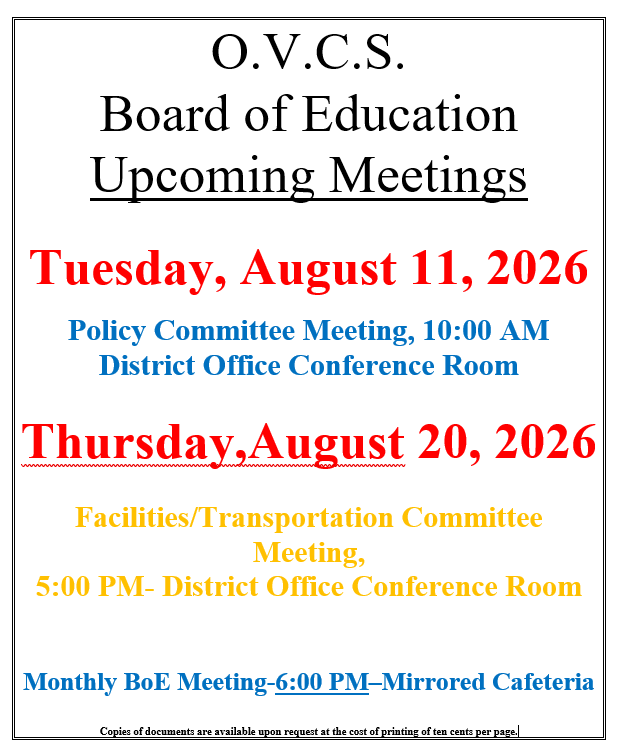 O.V.C.S.
Board of Education
Upcoming Meetings

Tuesday, August 11, 2026

Policy Committee Meeting, 10:00 AM
District Office Conference Room

Thursday,August 20, 2026

Facilities/Transportation Committee Meeting,
5:00 PM- District Office Conference Room

Monthly BoE Meeting-6:00 PM–Mirrored Cafeteria

Copies of documents are available upon request at the cost of printing of ten cents per page.